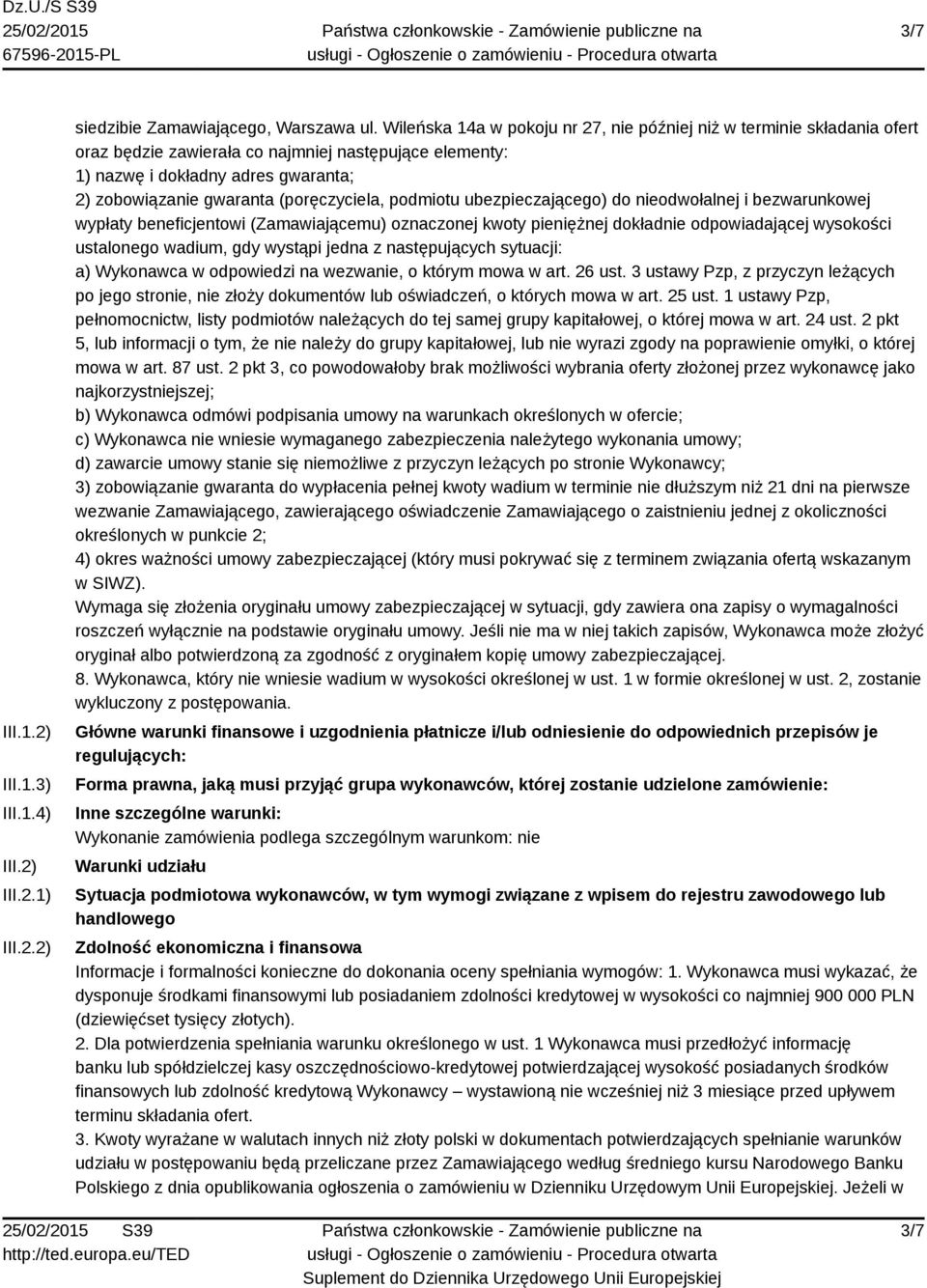 Dz.U./S S39
25/02/2015
67596-2015-PL

Państwa członkowskie - Zamówienie publiczne na usługi - Ogłoszenie o zamówieniu - Procedura otwarta

3/7

siedzibie Zamawiającego, Warszawa ul. Wileńska 14a w pokoju nr 27, nie później niż w terminie składania ofert oraz będzie zawierała co najmniej następujące elementy:
1) nazwę i dokładny adres gwaranta;
2) zobowiązanie gwaranta (poręczyciela, podmiotu ubezpieczającego) do nieodwołalnej i bezwarunkowej wypłaty beneficjentowi (Zamawiającemu) oznaczonej kwoty pieniężnej dokładnie odpowiadającej wysokości ustalonego wadium, gdy wystąpi jedna z następujących sytuacji:
a) Wykonawca w odpowiedzi na wezwanie, o którym mowa w art. 26 ust. 3 ustawy Pzp, z przyczyn leżących po jego stronie, nie złoży dokumentów lub oświadczeń, o których mowa w art. 25 ust. 1 ustawy Pzp, pełnomocnictw, listy podmiotów należących do tej samej grupy kapitałowej, o której mowa w art. 24 ust. 2 pkt 5, lub informacji o tym, że nie należy do grupy kapitałowej, lub nie wyrazi zgody na poprawienie omyłki, o której mowa w art. 87 ust. 2 pkt 3, co powodowałoby brak możliwości wybrania oferty złożonej przez wykonawcę jako najkorzystniejszej;
b) Wykonawca odmówi podpisania umowy na warunkach określonych w ofercie;
c) Wykonawca nie wniesie wymaganego zabezpieczenia należytego wykonania umowy;
d) zawarcie umowy stanie się niemożliwe z przyczyn leżących po stronie Wykonawcy;
3) zobowiązanie gwaranta do wypłacenia pełnej kwoty wadium w terminie nie dłuższym niż 21 dni na pierwsze wezwanie Zamawiającego, zawierającego oświadczenie Zamawiającego o zaistnieniu jednej z okoliczności określonych w punkcie 2;
4) okres ważności umowy zabezpieczającej (który musi pokrywać się z terminem związania ofertą wskazanym w SIWZ).
Wymaga się złożenia oryginału umowy zabezpieczającej w sytuacji, gdy zawiera ona zapisy o wymagalności roszczeń wyłącznie na podstawie oryginału umowy. Jeśli nie ma w niej takich zapisów, Wykonawca może złożyć oryginał albo potwierdzoną za zgodność z oryginałem kopię umowy zabezpieczającej.
8. Wykonawca, który nie wniesie wadium w wysokości określonej w ust. 1 w formie określonej w ust. 2, zostanie wykluczony z postępowania.

III.1.2) Główne warunki finansowe i uzgodnienia płatnicze i/lub odniesienie do odpowiednich przepisów je regulujących:

III.1.3) Forma prawna, jaką musi przyjąć grupa wykonawców, której zostanie udzielone zamówienie:

III.1.4) Inne szczególne warunki:
Wykonanie zamówienia podlega szczególnym warunkom: nie

III.2) Warunki udziału

III.2.1) Sytuacja podmiotowa wykonawców, w tym wymogi związane z wpisem do rejestru zawodowego lub handlowego

III.2.2) Zdolność ekonomiczna i finansowa
Informacje i formalności konieczne do dokonania oceny spełniania wymogów: 1. Wykonawca musi wykazać, że dysponuje środkami finansowymi lub posiadaniem zdolności kredytowej w wysokości co najmniej 900 000 PLN (dziewięćset tysięcy złotych).
2. Dla potwierdzenia spełniania warunku określonego w ust. 1 Wykonawca musi przedłożyć informację banku lub spółdzielczej kasy oszczędnościowo-kredytowej potwierdzającej wysokość posiadanych środków finansowych lub zdolność kredytową Wykonawcy – wystawioną nie wcześniej niż 3 miesiące przed upływem terminu składania ofert.
3. Kwoty wyrażane w walutach innych niż złoty polski w dokumentach potwierdzających spełnianie warunków udziału w postępowaniu będą przeliczane przez Zamawiającego według średniego kursu Narodowego Banku Polskiego z dnia opublikowania ogłoszenia o zamówieniu w Dzienniku Urzędowym Unii Europejskiej. Jeżeli w

25/02/2015 S39
http://ted.europa.eu/TED

Państwa członkowskie - Zamówienie publiczne na usługi - Ogłoszenie o zamówieniu - Procedura otwarta
Suplement do Dziennika Urzędowego Unii Europejskiej

3/7